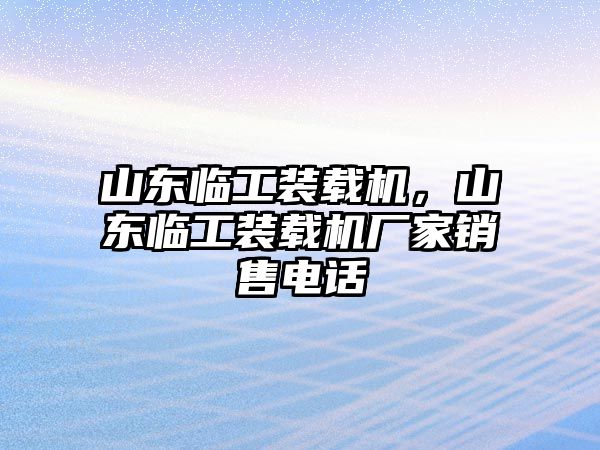 山东临工装载机，山东临工装载机厂家销售电话